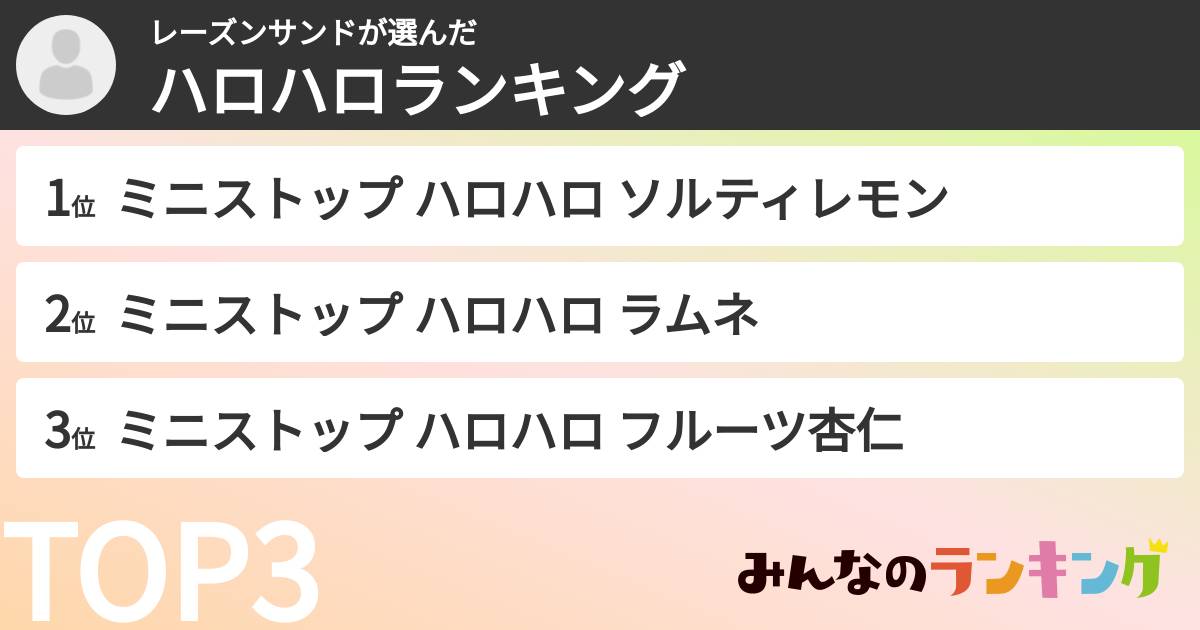 レーズンサンドが選んだ
ハロハロランキング

1位 ミニストップ ハロハロ ソルティレモン

2位 ミニストップ ハロハロ ラムネ

3位 ミニストップ ハロハロ フルーツ杏仁

TOP3

みんなのランキング